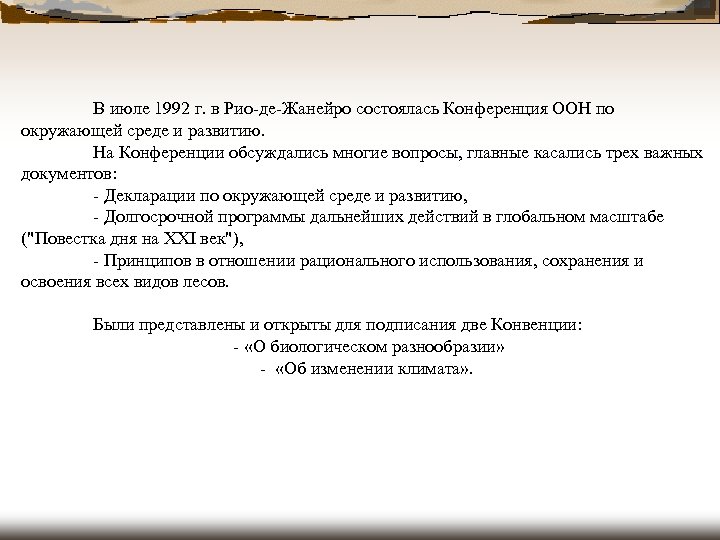 В июле 1992 г. в Рио-де-Жанейро состоялась Конференция ООН по окружающей среде и развитию.

На Конференции обсуждались многие вопросы, главные касались трех важных документов:

- Декларации по окружающей среде и развитию,

- Долгосрочной программы дальнейших действий в глобальном масштабе ("Повестка дня на XXI век"),

- Принципов в отношении рационального использования, сохранения и освоения всех видов лесов.

Были представлены и открыты для подписания две Конвенции:

- «О биологическом разнообразии»

- «Об изменении климата».